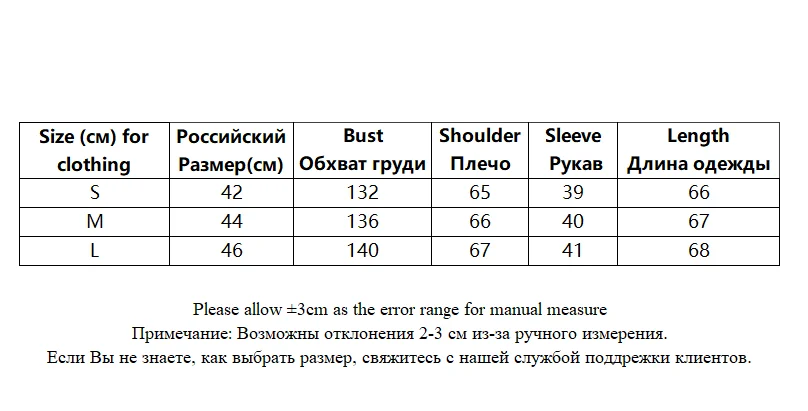 | Size (см) for clothing | Российский Размер(см) | Bust Обхват груди | Shoulder Плечо | Sleeve Рукав | Length Длина одежды |
|---|---|---|---|---|---|
| S | 42 | 132 | 65 | 39 | 66 |
| M | 44 | 136 | 66 | 40 | 67 |
| L | 46 | 140 | 67 | 41 | 68 |

Please allow ±3cm as the error range for manual measure
Примечание: Возможны отклонения 2-3 см из-за ручного измерения.
Если Вы не знаете, как выбрать размер, свяжитесь с нашей службой поддрежки клиентов.